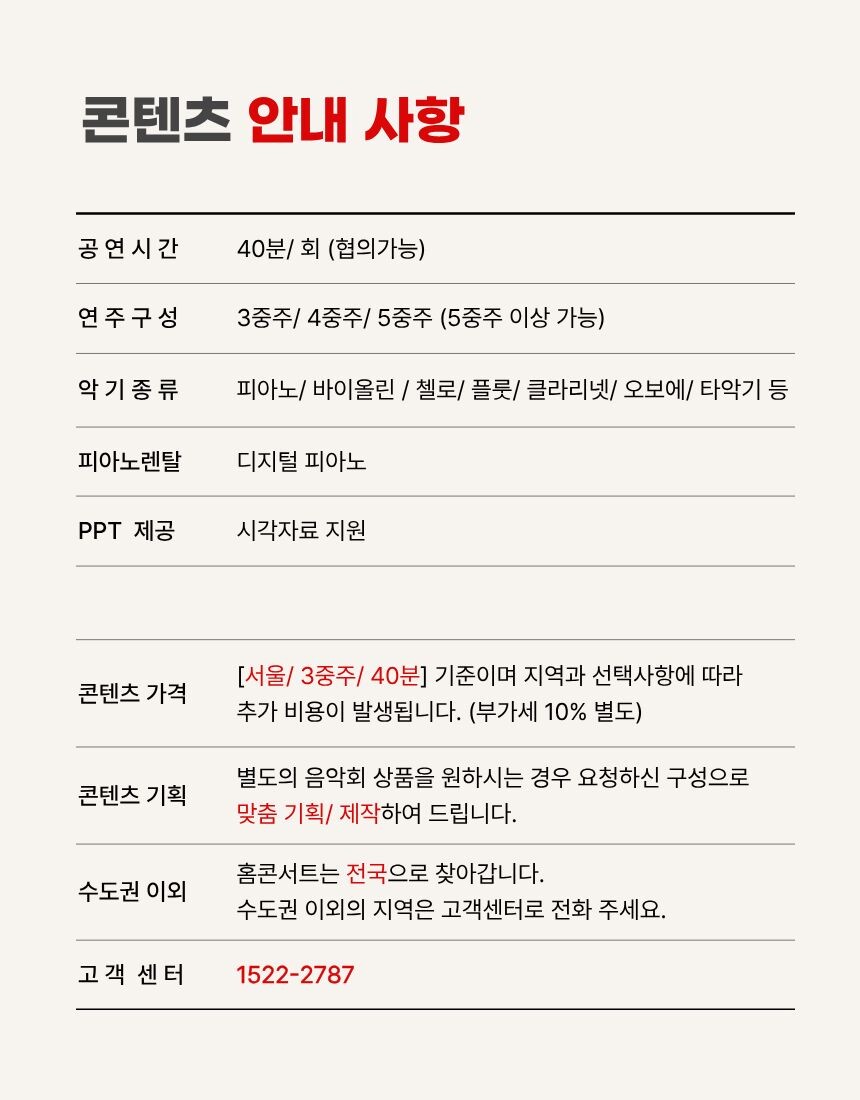 콘텐츠 안내 사항

| 공 연 시 간 | 40분/ 회 (협의가능) |
|---|---|
| 연 주 구 성 | 3중주/ 4중주/ 5중주 (5중주 이상 가능) |
| 악 기 종 류 | 피아노/ 바이올린 / 첼로/ 플룻/ 클라리넷/ 오보에/ 타악기 등 |
| 피아노렌탈 | 디지털 피아노 |
| PPT 제공 | 시각자료 지원 |

| 콘텐츠 가격 | [서울/ 3중주/ 40분] 기준이며 지역과 선택사항에 따라 추가 비용이 발생됩니다. (부가세 10% 별도) |
|---|---|
| 콘텐츠 기획 | 별도의 음악회 상품을 원하시는 경우 요청하신 구성으로 맞춤 기획/ 제작하여 드립니다. |
| 수도권 이외 | 홈콘서트는 전국으로 찾아갑니다. 수도권 이외의 지역은 고객센터로 전화 주세요. |
| 고 객 센 터 | 1522-2787 |